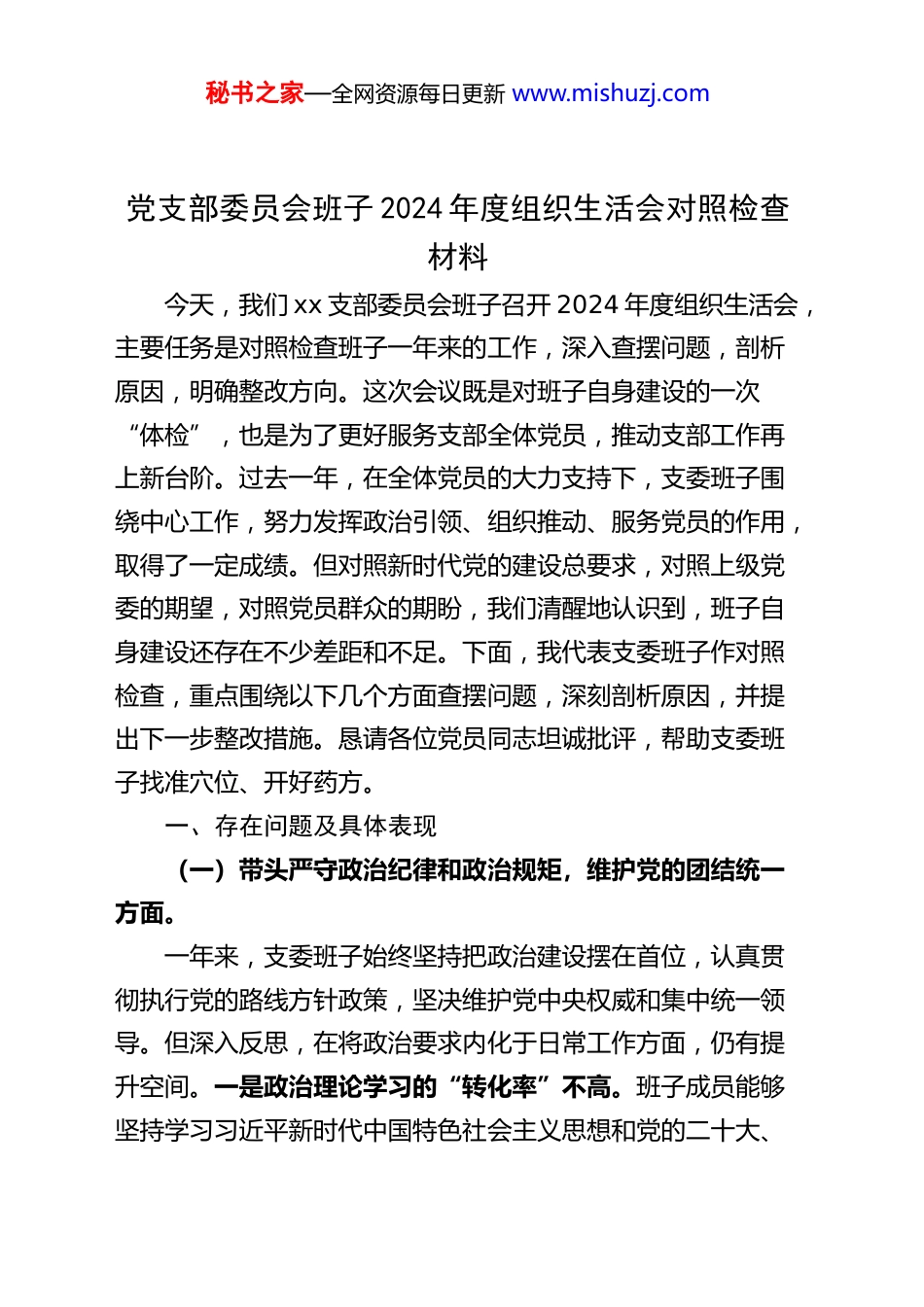 秘书之家—全网资源每日更新 www.mishuzj.com

党支部委员会班子 2024 年度组织生活会对照检查材料

今天，我们 xx 支部委员会班子召开 2024 年度组织生活会，主要任务是对照检查班子一年来的工作，深入查摆问题，剖析原因，明确整改方向。这次会议既是对班子自身建设的一次“体检”，也是为了更好服务支部全体党员，推动支部工作再上新台阶。过去一年，在全体党员的大力支持下，支委班子围绕中心工作，努力发挥政治引领、组织推动、服务党员的作用，取得了一定成绩。但对照新时代党的建设总要求，对照上级党委的期望，对照党员群众的期盼，我们清醒地认识到，班子自身建设还存在不少差距和不足。下面，我代表支委班子作对照检查，重点围绕以下几个方面查摆问题，深刻剖析原因，并提出下一步整改措施。恳请各位党员同志坦诚批评，帮助支委班子找准穴位、开好药方。

一、存在问题及具体表现

（一）带头严守政治纪律和政治规矩，维护党的团结统一方面。

一年来，支委班子始终坚持把政治建设摆在首位，认真贯彻执行党的路线方针政策，坚决维护党中央权威和集中统一领导。但深入反思，在将政治要求内化于日常工作方面，仍有提升空间。一是政治理论学习的“转化率”不高。班子成员能够坚持学习习近平新时代中国特色社会主义思想和党的二十大、